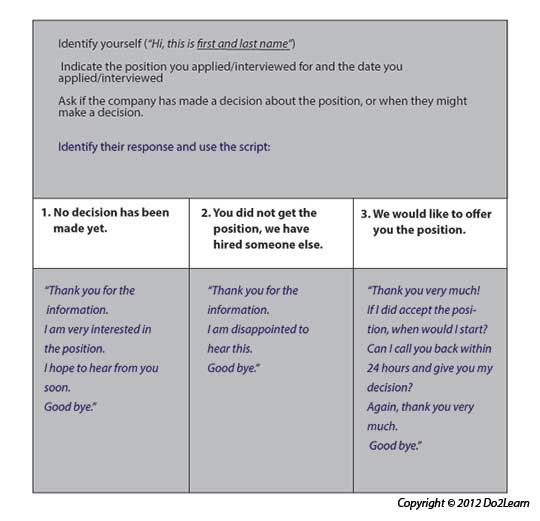 Identify yourself ("Hi, this is first and last name")

Indicate the position you applied/interviewed for and the date you applied/interviewed

Ask if the company has made a decision about the position, or when they might make a decision.

Identify their response and use the script:

| 1. No decision has been made yet. | 2. You did not get the position, we have hired someone else. | 3. We would like to offer you the position. |
|---|---|---|
| "Thank you for the information. I am very interested in the position. I hope to hear from you soon. Good bye." | "Thank you for the information. I am disappointed to hear this. Good bye." | "Thank you very much! If I did accept the position, when would I start? Can I call you back within 24 hours and give you my decision? Again, thank you very much. Good bye." |

Copyright © 2012 Do2Learn